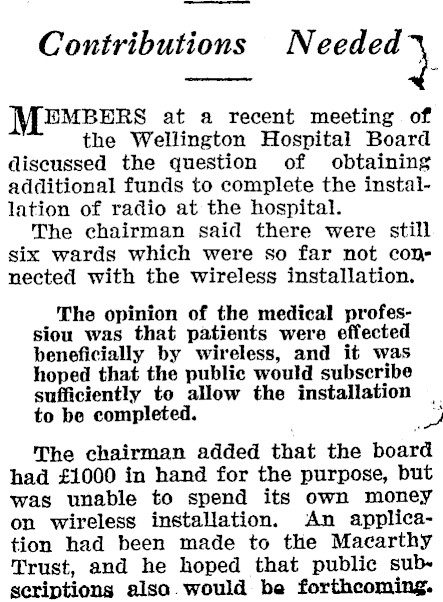 Contributions Needed

MEMBERS at a recent meeting of the Wellington Hospital Board discussed the question of obtaining additional funds to complete the installation of radio at the hospital.

The chairman said there were still six wards which were so far not connected with the wireless installation.

The opinion of the medical professiou was that patients were effected beneficially by wireless, and it was hoped that the public would subscribe sufficiently to allow the installation to be completed.

The chairman added that the board had £1000 in hand for the purpose, but was unable to spend its own money on wireless installation. An application had been made to the Macarthy Trust, and he hoped that public subscriptions also would be forthcoming.